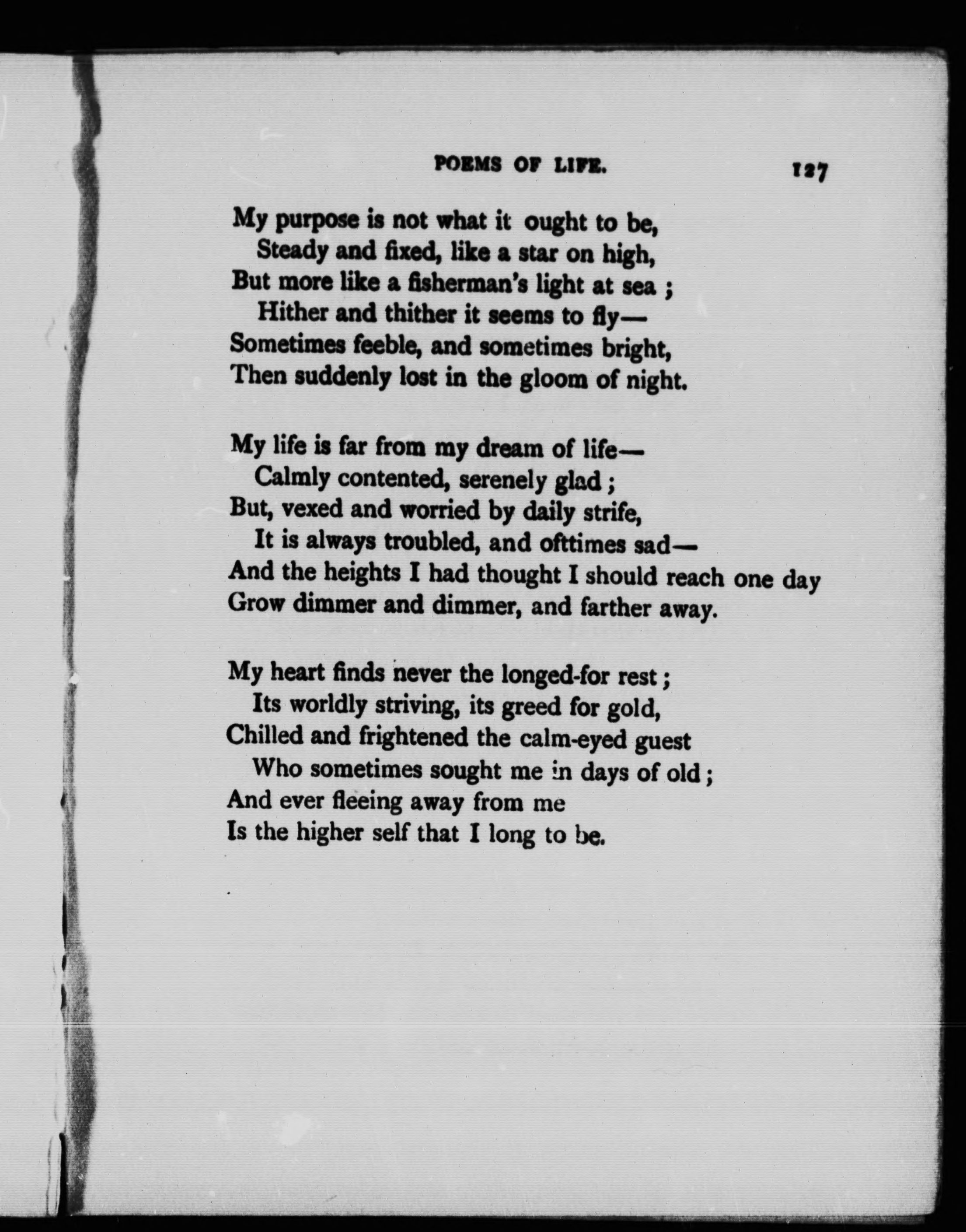 POEMS OF LIFE. 127

My purpose is not what it ought to be,
Steady and fixed, like a star on high,
But more like a fisherman's light at sea ;
Hither and thither it seems to fly—
Sometimes feeble, and sometimes bright,
Then suddenly lost in the gloom of night.

My life is far from my dream of life—
Calmly contented, serenely glad ;
But, vexed and worried by daily strife,
It is always troubled, and ofttimes sad—
And the heights I had thought I should reach one day
Grow dimmer and dimmer, and farther away.

My heart finds never the longed-for rest ;
Its worldly striving, its greed for gold,
Chilled and frightened the calm-eyed guest
Who sometimes sought me in days of old ;
And ever fleeing away from me
Is the higher self that I long to be.